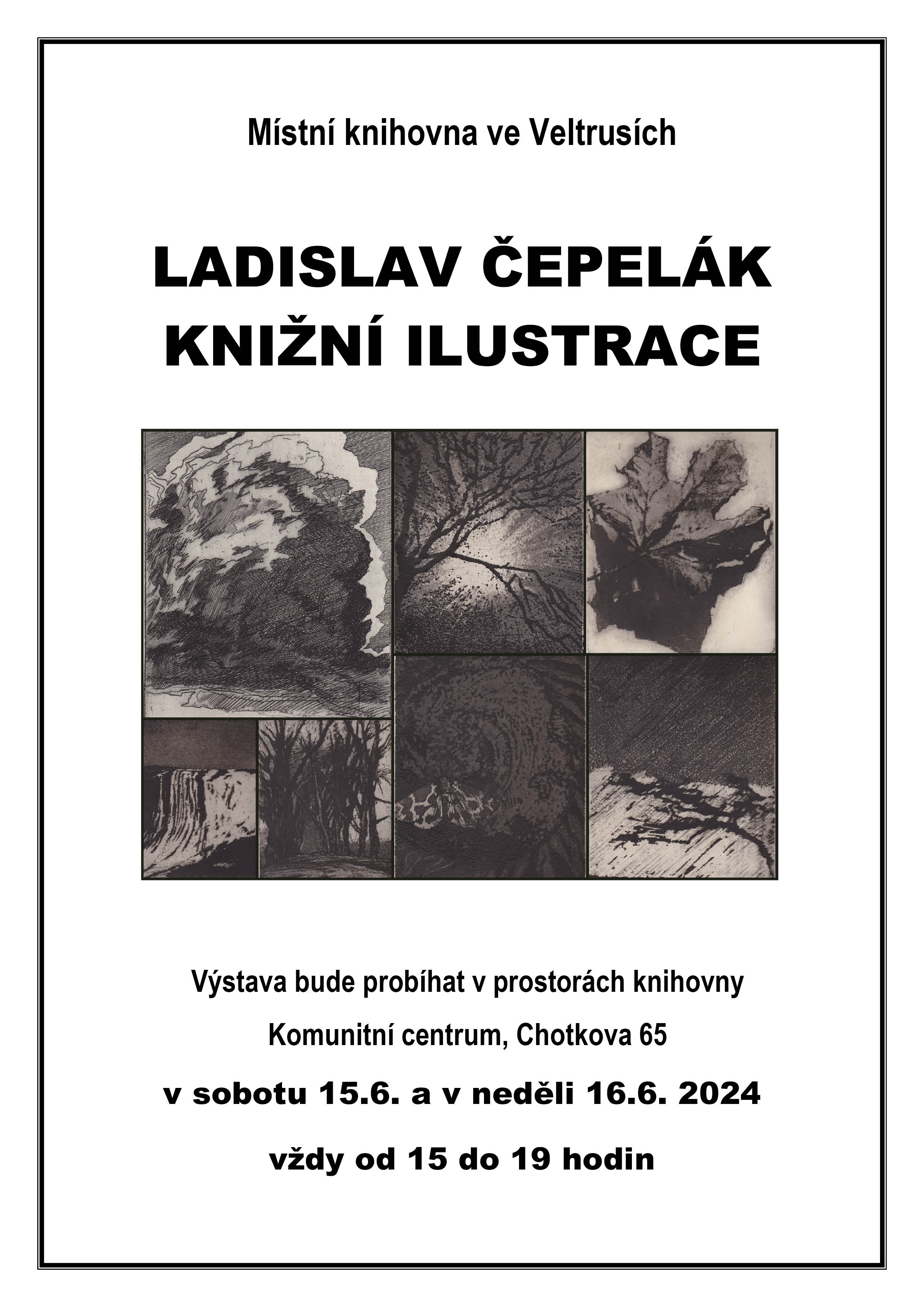 Místní knihovna ve Veltrusích

LADISLAV ČEPELÁK
KNIŽNÍ ILUSTRACE

Výstava bude probíhat v prostorách knihovny

Komunitní centrum, Chotkova 65

v sobotu 15.6. a v neděli 16.6. 2024

vždy od 15 do 19 hodin